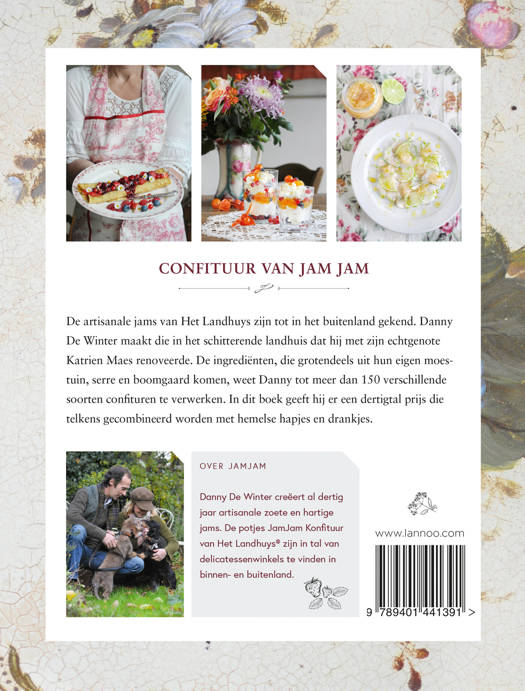 CONFITUUR VAN JAM JAM

De artisanale jams van Het Landhuys zijn tot in het buitenland gekend. Danny De Winter maakt die in het schitterende landhuis dat hij met zijn echtgenote Katrien Maes renoveerde. De ingrediënten, die grotendeels uit hun eigen moestuin, serre en boomgaard komen, weet Danny tot meer dan 150 verschillende soorten confituren te verwerken. In dit boek geeft hij er een dertigtal prijs die telkens gecombineerd worden met hemelse hapjes en drankjes.

OVER JAMJAM

Danny De Winter creëert al dertig jaar artisanale zoete en hartige jams. De potjes JamJam Konfituur van Het Landhuys® zijn in tal van delicatessenwinkels te vinden in binnen- en buitenland.

www.lannoo.com

9 789401 441391 >